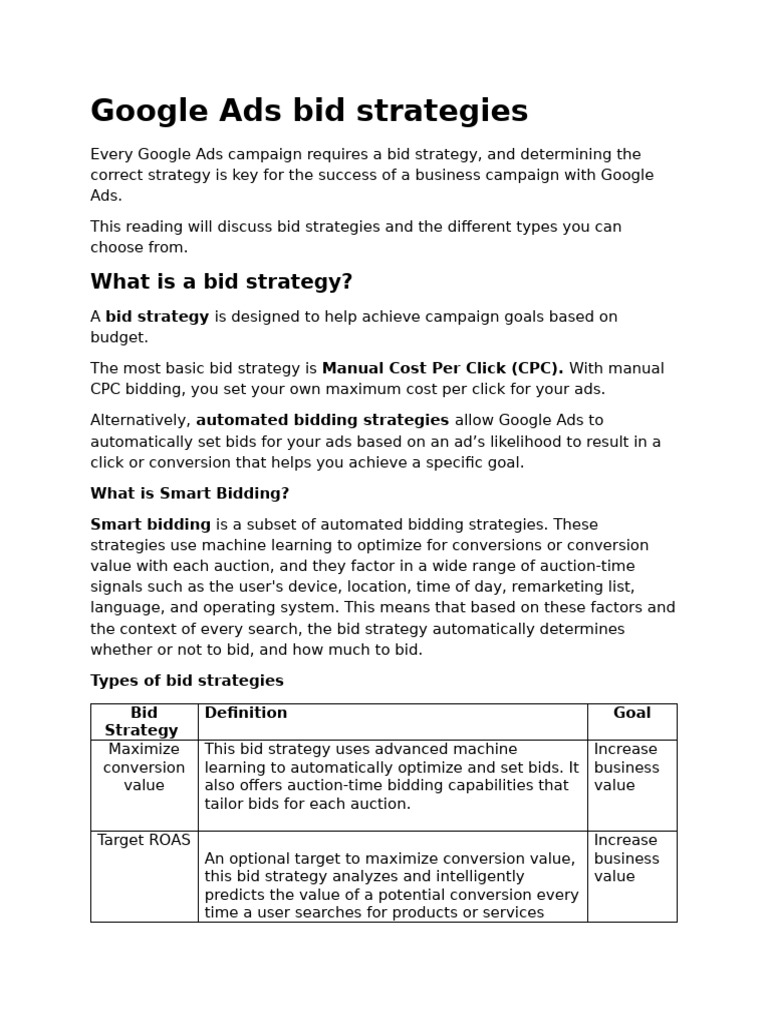 Google Ads bid strategies

Every Google Ads campaign requires a bid strategy, and determining the correct strategy is key for the success of a business campaign with Google Ads.

This reading will discuss bid strategies and the different types you can choose from.

What is a bid strategy?

A bid strategy is designed to help achieve campaign goals based on budget.

The most basic bid strategy is Manual Cost Per Click (CPC). With manual CPC bidding, you set your own maximum cost per click for your ads.

Alternatively, automated bidding strategies allow Google Ads to automatically set bids for your ads based on an ad's likelihood to result in a click or conversion that helps you achieve a specific goal.

What is Smart Bidding?

Smart bidding is a subset of automated bidding strategies. These strategies use machine learning to optimize for conversions or conversion value with each auction, and they factor in a wide range of auction-time signals such as the user's device, location, time of day, remarketing list, language, and operating system. This means that based on these factors and the context of every search, the bid strategy automatically determines whether or not to bid, and how much to bid.

Types of bid strategies

| Bid Strategy | Definition | Goal |
|---|---|---|
| Maximize conversion value | This bid strategy uses advanced machine learning to automatically optimize and set bids. It also offers auction-time bidding capabilities that tailor bids for each auction. | Increase business value |
| Target ROAS | An optional target to maximize conversion value, this bid strategy analyzes and intelligently predicts the value of a potential conversion every time a user searches for products or services | Increase business value |